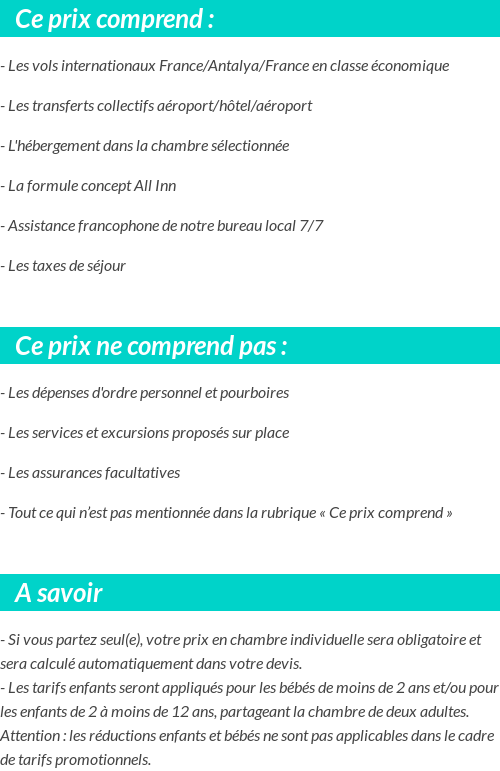 Ce prix comprend :

- Les vols internationaux France/Antalya/France en classe économique

- Les transferts collectifs aéroport/hôtel/aéroport

- L'hébergement dans la chambre sélectionnée

- La formule concept All Inn

- Assistance francophone de notre bureau local 7/7

- Les taxes de séjour

Ce prix ne comprend pas :

- Les dépenses d'ordre personnel et pourboires

- Les services et excursions proposés sur place

- Les assurances facultatives

- Tout ce qui n'est pas mentionnée dans la rubrique « Ce prix comprend »

A savoir

- Si vous partez seul(e), votre prix en chambre individuelle sera obligatoire et sera calculé automatiquement dans votre devis.
- Les tarifs enfants seront appliqués pour les bébés de moins de 2 ans et/ou pour les enfants de 2 à moins de 12 ans, partageant la chambre de deux adultes. Attention : les réductions enfants et bébés ne sont pas applicables dans le cadre de tarifs promotionnels.